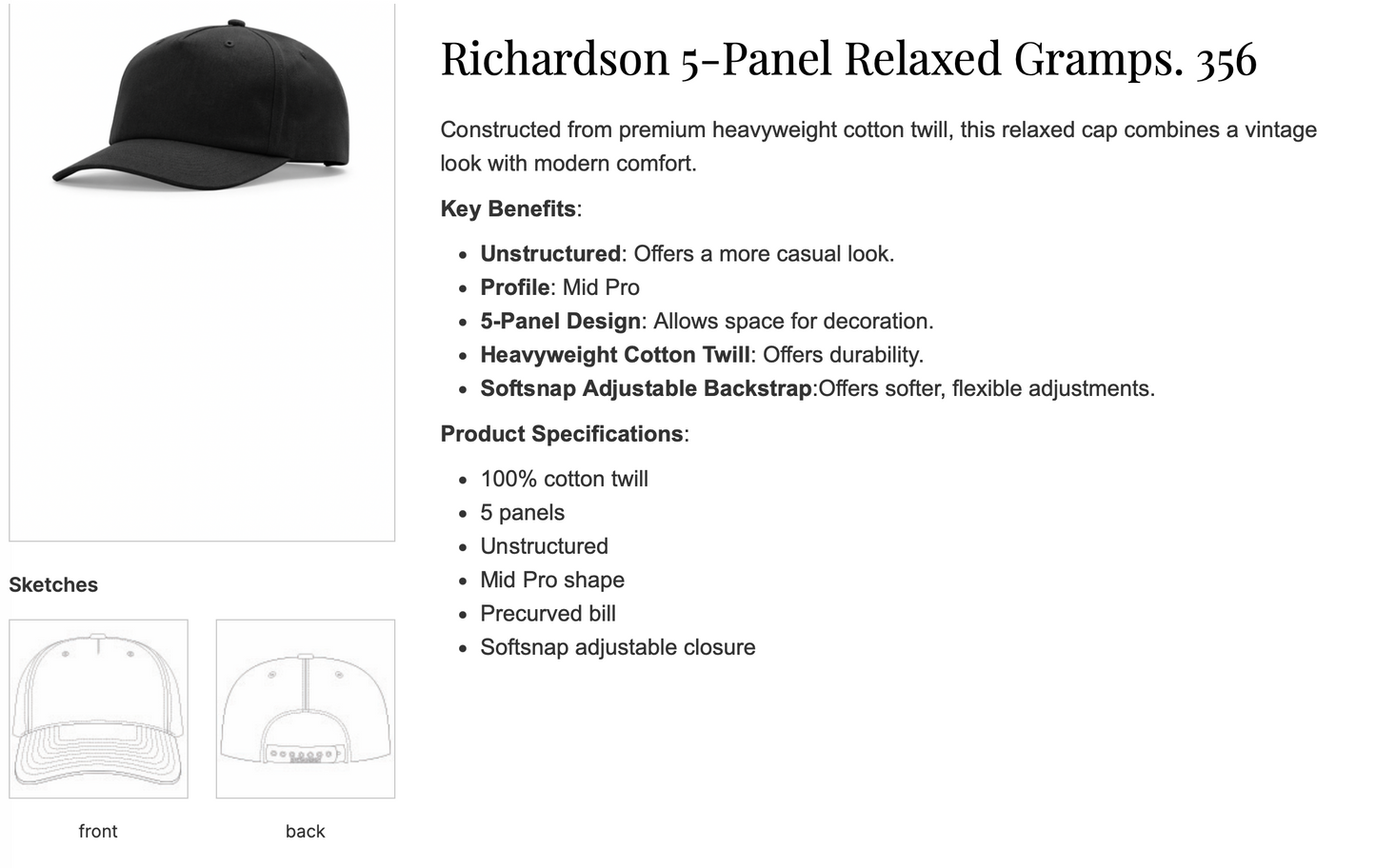 Sketches

front

back

Richardson 5-Panel Relaxed Gramps. 356

Constructed from premium heavyweight cotton twill, this relaxed cap combines a vintage look with modern comfort.

Key Benefits:

- Unstructured: Offers a more casual look.
- Profile: Mid Pro
- 5-Panel Design: Allows space for decoration.
- Heavyweight Cotton Twill: Offers durability.
- Softsnap Adjustable Backstrap:Offers softer, flexible adjustments.

Product Specifications:

- 100% cotton twill
- 5 panels
- Unstructured
- Mid Pro shape
- Precurved bill
- Softsnap adjustable closure